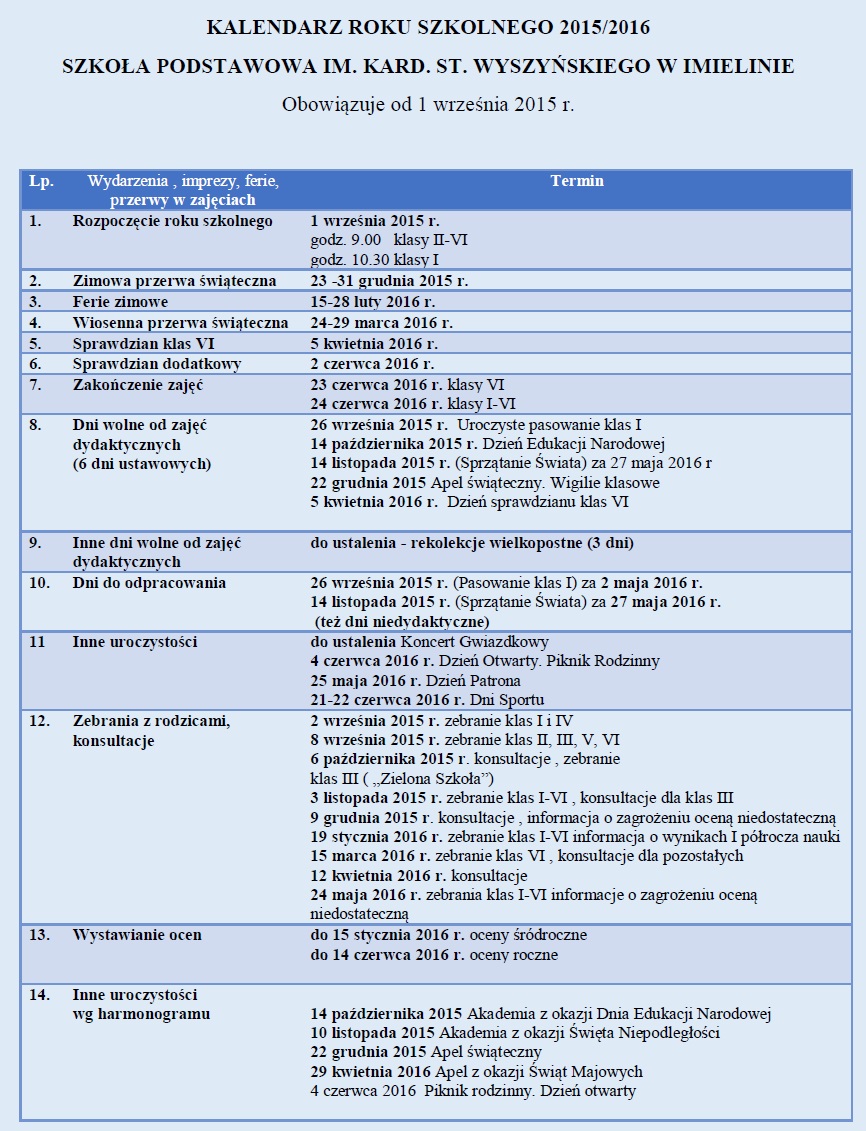 KALENDARZ ROKU SZKOLNEGO 2015/2016

SZKOŁA PODSTAWOWA IM. KARD. ST. WYSZYŃSKIEGO W IMIELINIE

Obowiązuje od 1 września 2015 r.

| Lp. | Wydarzenia , imprezy, ferie, przerwy w zajęciach | Termin |
|---|---|---|
| 1. | Rozpoczęcie roku szkolnego | 1 września 2015 r. godz. 9.00 klasy II-VI godz. 10.30 klasy I |
| 2. | Zimowa przerwa świąteczna | 23 -31 grudnia 2015 r. |
| 3. | Ferie zimowe | 15-28 luty 2016 r. |
| 4. | Wiosenna przerwa świąteczna | 24-29 marca 2016 r. |
| 5. | Sprawdzian klas VI | 5 kwietnia 2016 r. |
| 6. | Sprawdzian dodatkowy | 2 czerwca 2016 r. |
| 7. | Zakończenie zajęć | 23 czerwca 2016 r. klasy VI 24 czerwca 2016 r. klasy I-VI |
| 8. | Dni wolne od zajęć dydaktycznych (6 dni ustawowych) | 26 września 2015 r. Uroczyste pasowanie klas I 14 października 2015 r. Dzień Edukacji Narodowej 14 listopada 2015 r. (Sprzątanie Świata) za 27 maja 2016 r 22 grudnia 2015 Apel świąteczny. Wigilie klasowe 5 kwietnia 2016 r. Dzień sprawdzianu klas VI |
| 9. | Inne dni wolne od zajęć dydaktycznych | do ustalenia - rekolekcje wielkopostne (3 dni) |
| 10. | Dni do odpracowania | 26 września 2015 r. (Pasowanie klas I) za 2 maja 2016 r. 14 listopada 2015 r. (Sprzątanie Świata) za 27 maja 2016 r. (też dni niedydaktyczne) |
| 11 | Inne uroczystości | do ustalenia Koncert Gwiazdkowy 4 czerwca 2016 r. Dzień Otwarty. Piknik Rodzinny 25 maja 2016 r. Dzień Patrona 21-22 czerwca 2016 r. Dni Sportu |
| 12. | Zebrania z rodzicami, konsultacje | 2 września 2015 r. zebranie klas I i IV 8 września 2015 r. zebranie klas II, III, V, VI 6 października 2015 r. konsultacje , zebranie klas III ( „Zielona Szkoła”) 3 listopada 2015 r. zebranie klas I-VI , konsultacje dla klas III 9 grudnia 2015 r. konsultacje , informacja o zagrożeniu oceną niedostateczną 19 stycznia 2016 r. zebranie klas I-VI informacja o wynikach I półrocza nauki 15 marca 2016 r. zebranie klas VI , konsultacje dla pozostałych 12 kwietnia 2016 r. konsultacje 24 maja 2016 r. zebrania klas I-VI informacje o zagrożeniu oceną niedostateczną |
| 13. | Wystawianie ocen | do 15 stycznia 2016 r. oceny śródroczne do 14 czerwca 2016 r. oceny roczne |
| 14. | Inne uroczystości wg harmonogramu | 14 października 2015 Akademia z okazji Dnia Edukacji Narodowej 10 listopada 2015 Akademia z okazji Święta Niepodległości 22 grudnia 2015 Apel świąteczny 29 kwietnia 2016 Apel z okazji Świąt Majowych 4 czerwca 2016 Piknik rodzinny. Dzień otwarty |